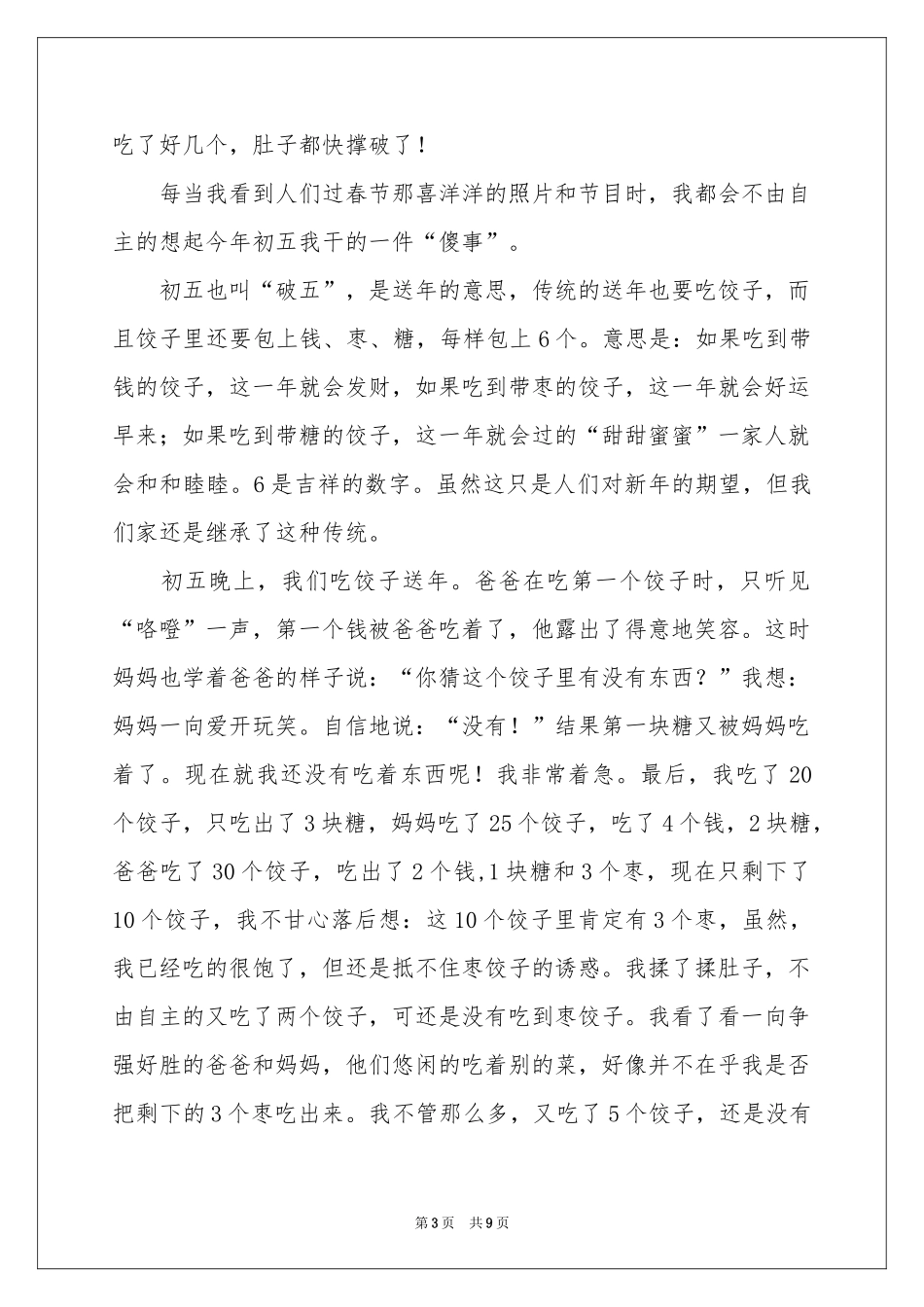 吃了好几个，肚子都快撑破了！

每当我看到人们过春节那喜洋洋的照片和节目时，我都会不由自主的想起今年初五我干的一件“傻事”。

初五也叫“破五”，是送年的意思，传统的送年也要吃饺子，而且饺子里还要包上钱、枣、糖，每样包上6个。意思是：如果吃到带钱的饺子，这一年就会发财，如果吃到带枣的饺子，这一年就会好运早来；如果吃到带糖的饺子，这一年就会过的“甜甜蜜蜜”一家人就会和和睦睦。6是吉祥的数字。虽然这只是人们对新年的期望，但我们家还是继承了这种传统。

初五晚上，我们吃饺子送年。爸爸在吃第一个饺子时，只听见“咯噔”一声，第一个钱被爸爸吃着了，他露出了得意地笑容。这时妈妈也学着爸爸的样子说：“你猜这个饺子里有没有东西？”我想：妈妈一向爱开玩笑。自信地说：“没有！”结果第一块糖又被妈妈吃着了。现在就我还没有吃着东西呢！我非常着急。最后，我吃了20个饺子，只吃出了3块糖，妈妈吃了25个饺子，吃了4个钱，2块糖，爸爸吃了30个饺子，吃出了2个钱,1块糖和3个枣，现在只剩下了10个饺子，我不甘心落后想：这10个饺子里肯定有3个枣，虽然，我已经吃的很饱了，但还是抵不住枣饺子的诱惑。我揉了揉肚子，不由自主的又吃了两个饺子，可还是没有吃到枣饺子。我看了看一向争强好胜的爸爸和妈妈，他们悠闲的吃着别的菜，好像并不在乎我是否把剩下的3个枣吃出来。我不管那么多，又吃了5个饺子，还是没有

第3页 共9页